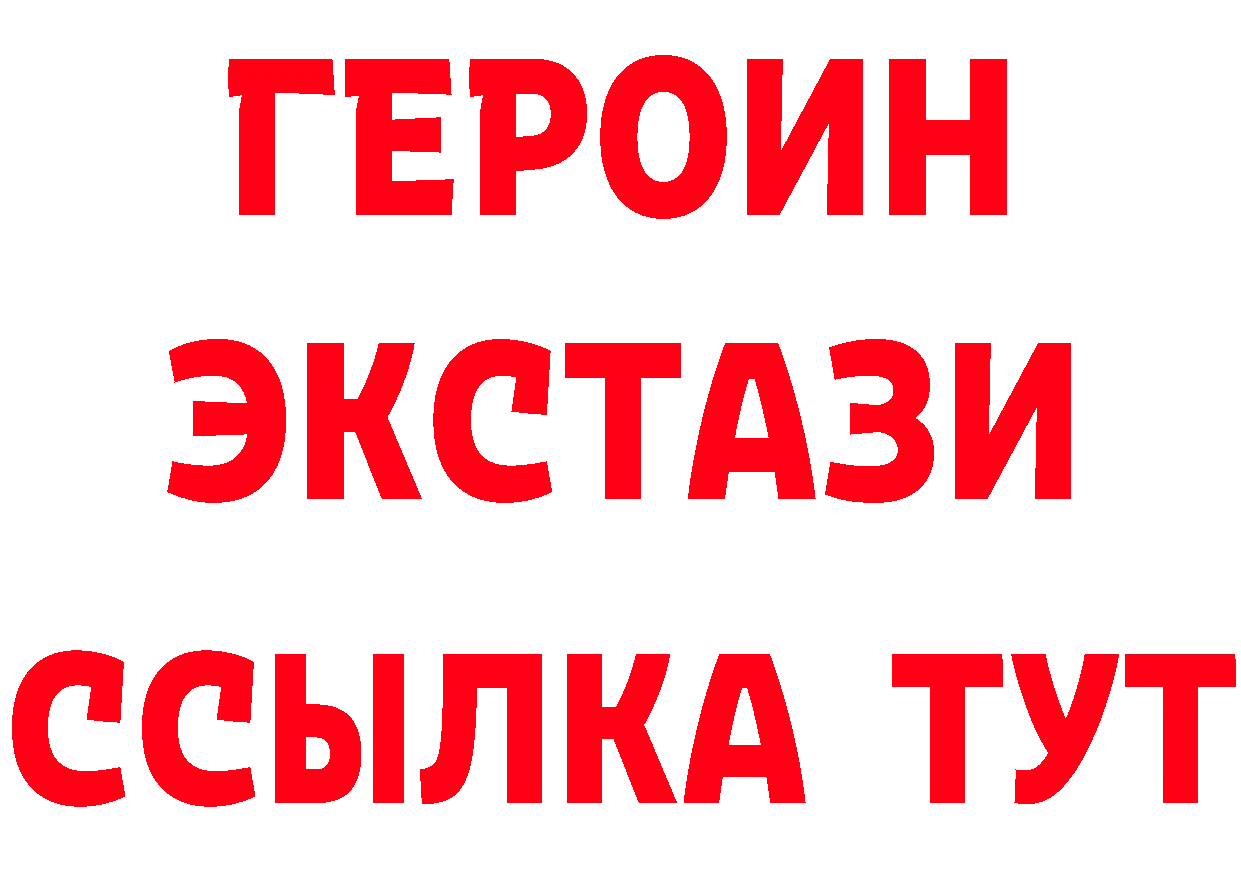 ГЕРОИН
ЭКСТАЗИ
ССЫЛКА ТУТ